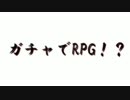 ガチャでRPG！？